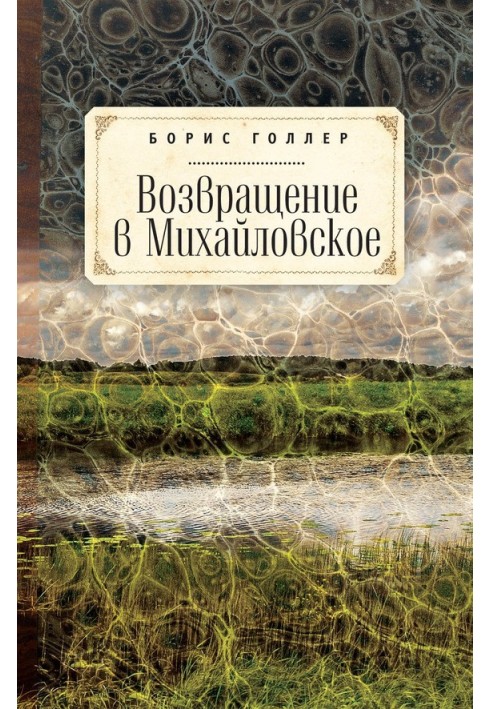 БОРИС ГОЛЛЕР

Возвращение в Михайловское